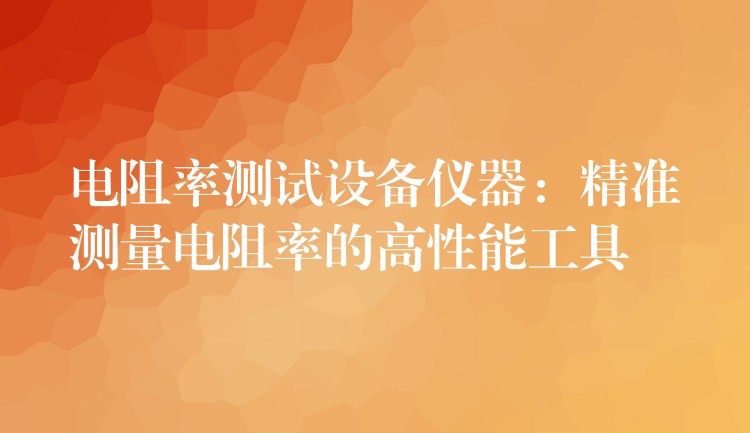 电阻率测试设备仪器：精准测量电阻率的高性能工具